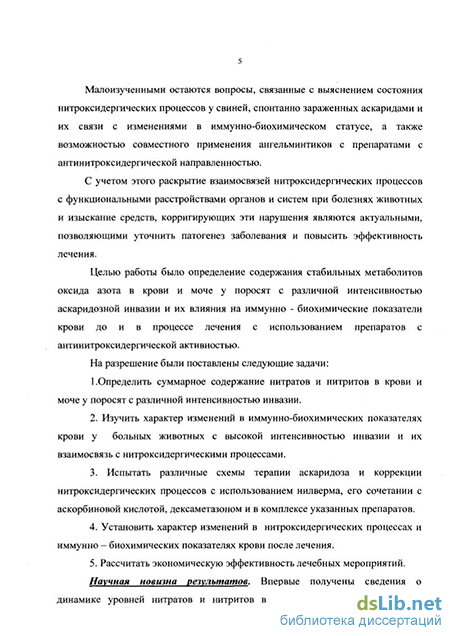 5

Малоизученными остаются вопросы, связанные с выяснением состояния нитроксидергических процессов у свиней, спонтанно зараженных аскаридами и их связи с изменениями в иммунно-биохимическом статусе, а также возможностью совместного применения ангельминтиков с препаратами с антинитроксидергической направленностью.

С учетом этого раскрытие взаимосвязей нитроксидергических процессов с функциональными расстройствами органов и систем при болезнях животных и изыскание средств, корригирующих эти нарушения являются актуальными, позволяющими уточнить патогенез заболевания и повысить эффективность лечения.

Целью работы было определение содержания стабильных метаболитов оксида азота в крови и моче у поросят с различной интенсивностью аскаридозной инвазии и их влияния на иммунно - биохимические показатели крови до и в процессе лечения с использованием препаратов с антинитроксидергической активностью.

На разрешение были поставлены следующие задачи:

1.Определить суммарное содержание нитратов и нитритов в крови и моче у поросят с различной интенсивностью инвазии.

2. Изучить характер изменений в иммунно-биохимических показателях крови у больных животных с высокой интенсивностью инвазии и их взаимосвязь с нитроксидергическими процессами.

3. Испытать различные схемы терапии аскаридоза и коррекции нитроксидергических процессов с использованием нилверма, его сочетании с аскорбиновой кислотой, дексаметазоном и в комплексе указанных препаратов.

4. Установить характер изменений в нитроксидергических процессах и иммунно – биохимических показателях крови после лечения.

5. Рассчитать экономическую эффективность лечебных мероприятий.

Научная новизна результатов. Впервые получены сведения о динамике уровней нитратов и нитритов в

dsLib.net
библиотека диссертаций